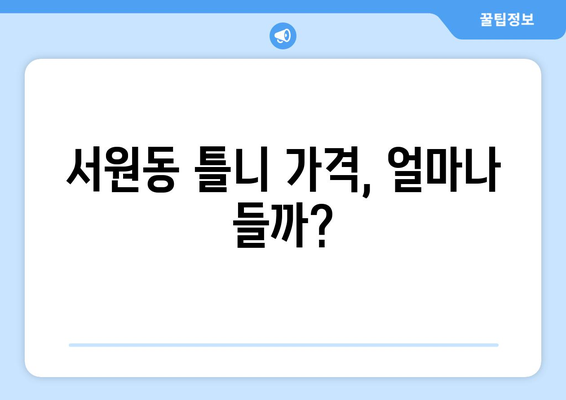 꿀팁정보

서원동 틀니 가격, 얼마나 들까?